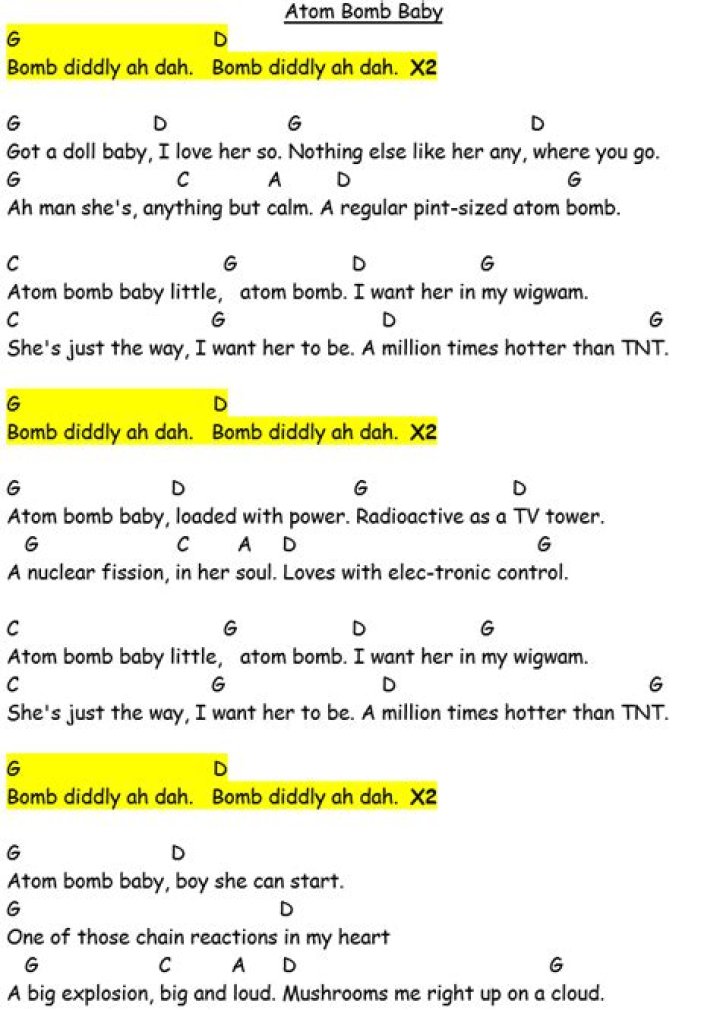 Atom Bomb Baby

G D
Bomb diddly ah dah. Bomb diddly ah dah. X2

G D G D
Got a doll baby, I love her so. Nothing else like her any, where you go.
G C A D G
Ah man she's, anything but calm. A regular pint-sized atom bomb.

C G D G
Atom bomb baby little, atom bomb. I want her in my wigwam.
C G D G
She's just the way, I want her to be. A million times hotter than TNT.

G D
Bomb diddly ah dah. Bomb diddly ah dah. X2

G D G D
Atom bomb baby, loaded with power. Radioactive as a TV tower.
G C A D G
A nuclear fission, in her soul. Loves with elec-tronic control.

C G D G
Atom bomb baby little, atom bomb. I want her in my wigwam.
C G D G
She's just the way, I want her to be. A million times hotter than TNT.

G D
Bomb diddly ah dah. Bomb diddly ah dah. X2

G D
Atom bomb baby, boy she can start.
G D
One of those chain reactions in my heart
G C A D G
A big explosion, big and loud. Mushrooms me right up on a cloud.